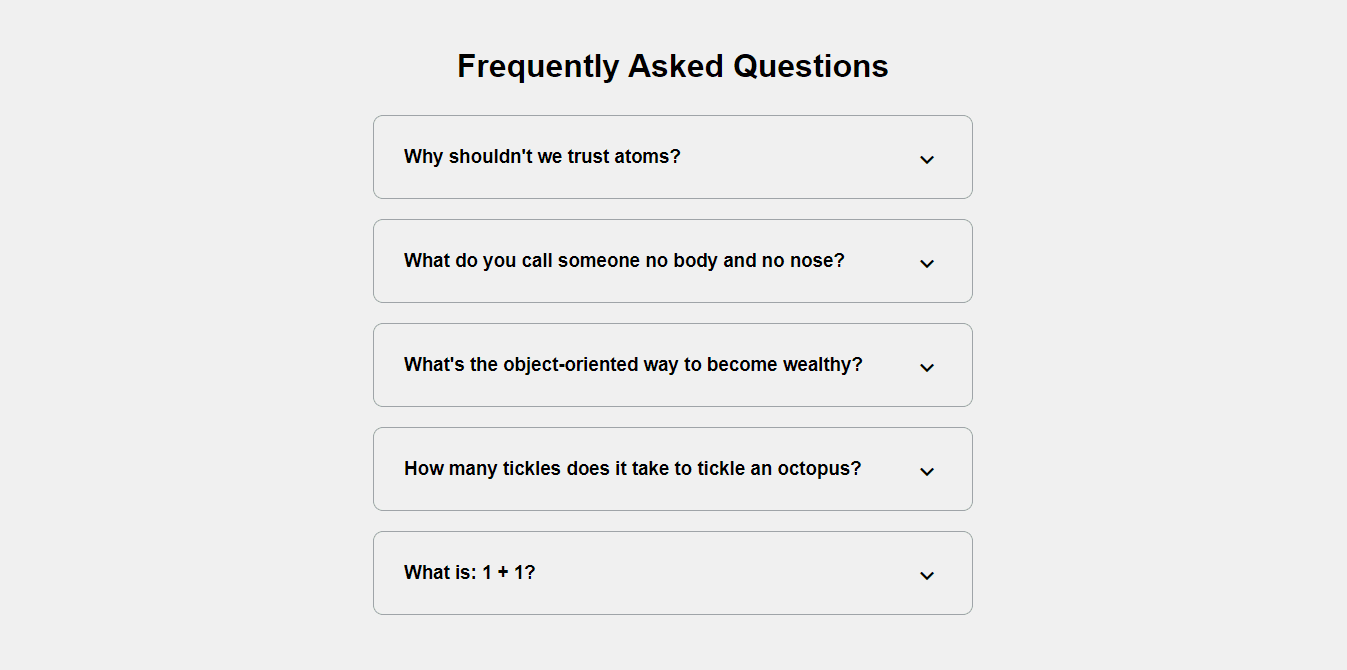 Frequently Asked Questions

Why shouldn't we trust atoms?

What do you call someone no body and no nose?

What's the object-oriented way to become wealthy?

How many tickles does it take to tickle an octopus?

What is: 1 + 1?